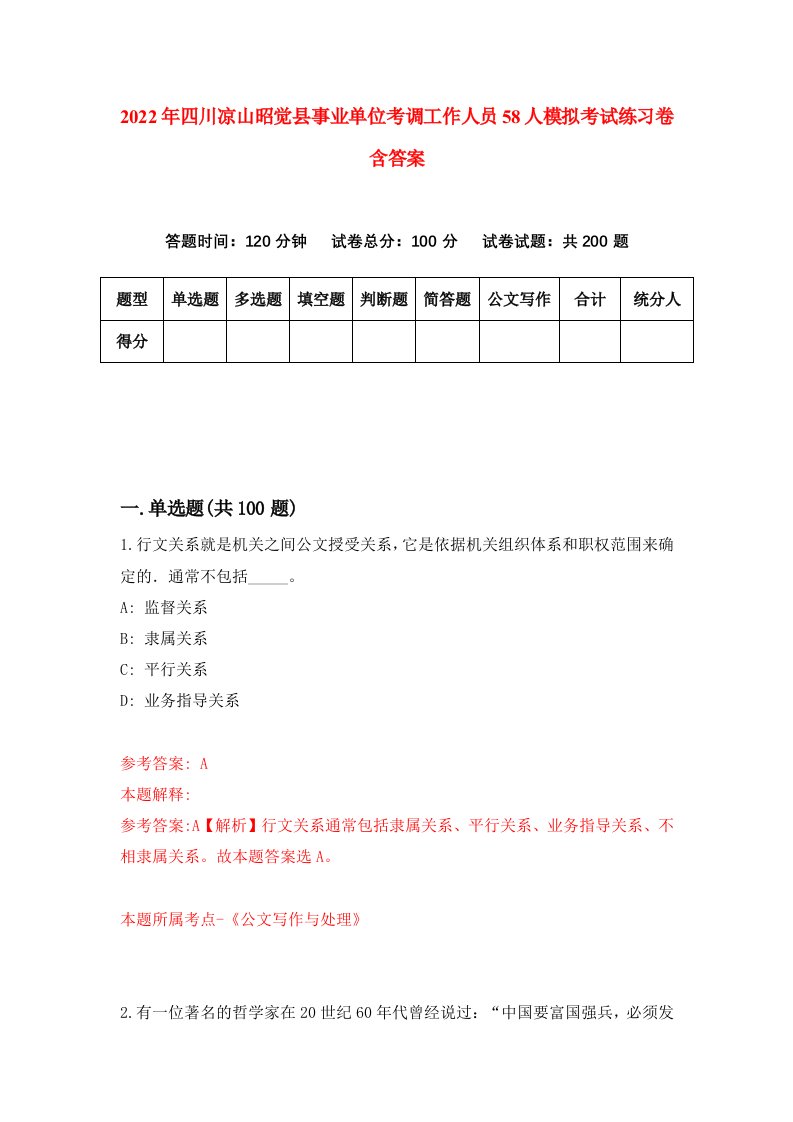 2022年四川凉山昭觉县事业单位考调工作人员58人模拟考试练习卷含答案

答题时间：120分钟　试卷总分：100分　试卷试题：共200题

| 题型 | 单选题 | 多选题 | 填空题 | 判断题 | 简答题 | 公文写作 | 合计 | 统分人 |
|---|---|---|---|---|---|---|---|---|
| 得分 | | | | | | | | |

一.单选题(共100题)

1.行文关系就是机关之间公文授受关系，它是依据机关组织体系和职权范围来确定的．通常不包括_____。

A: 监督关系

B: 隶属关系

C: 平行关系

D: 业务指导关系

参考答案: A

本题解释:

参考答案:A【解析】行文关系通常包括隶属关系、平行关系、业务指导关系、不相隶属关系。故本题答案选A。

本题所属考点-《公文写作与处理》

2.有一位著名的哲学家在20世纪60年代曾经说过：“中国要富国强兵，必须发